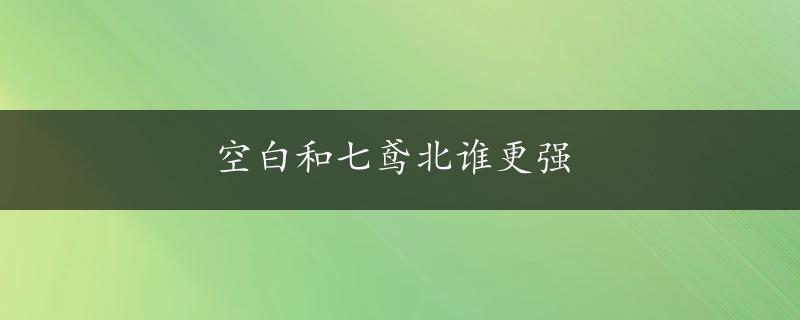 空白和七鸢北谁更强